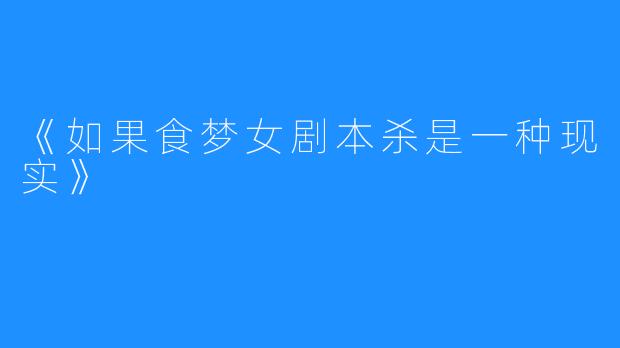 《如果食梦女剧本杀是一种现实》